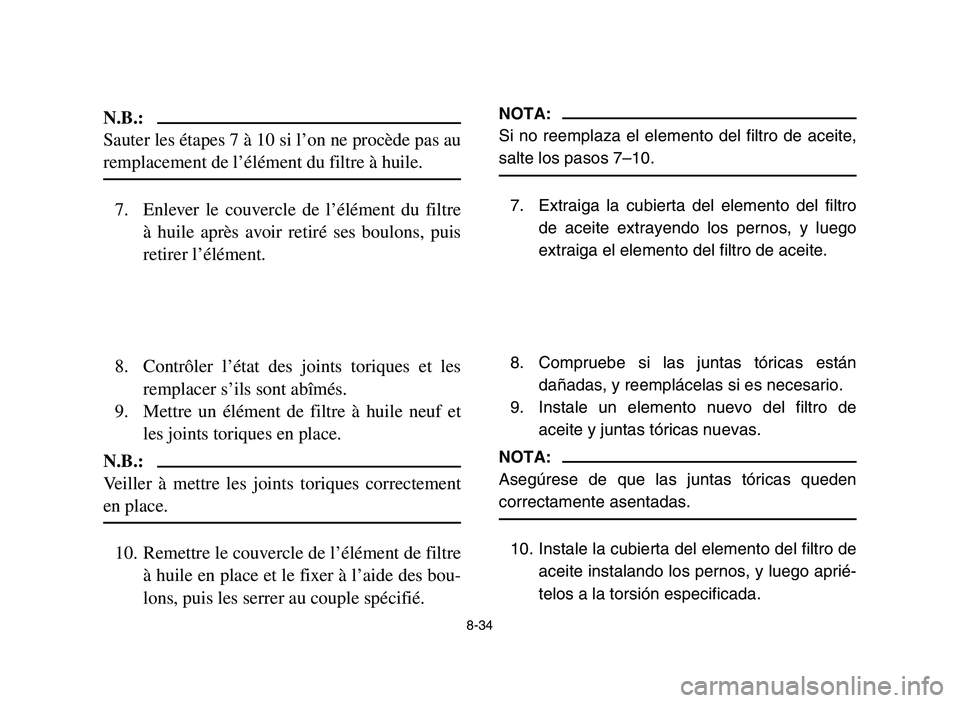 N.B.:
Sauter les étapes 7 à 10 si l’on ne procède pas au remplacement de l’élément du filtre à huile.

7. Enlever le couvercle de l’élément du filtre à huile après avoir retiré ses boulons, puis retirer l’élément.

8. Contrôler l’état des joints toriques et les remplacer s’ils sont abîmés.
9. Mettre un élément de filtre à huile neuf et les joints toriques en place.

N.B.:
Veiller à mettre les joints toriques correctement en place.

10. Remettre le couvercle de l’élément de filtre à huile en place et le fixer à l’aide des boulons, puis les serrer au couple spécifié.

NOTA:
Si no reemplaza el elemento del filtro de aceite, salte los pasos 7–10.

7. Extraiga la cubierta del elemento del filtro de aceite extrayendo los pernos, y luego extraiga el elemento del filtro de aceite.

8. Compruebe si las juntas tóricas están dañadas, y reemplácelas si es necesario.
9. Instale un elemento nuevo del filtro de aceite y juntas tóricas nuevas.

NOTA:
Asegúrese de que las juntas tóricas queden correctamente asentadas.

10. Instale la cubierta del elemento del filtro de aceite instalando los pernos, y luego apriételos a la torsión especificada.

8-34

carmanualsonline.info